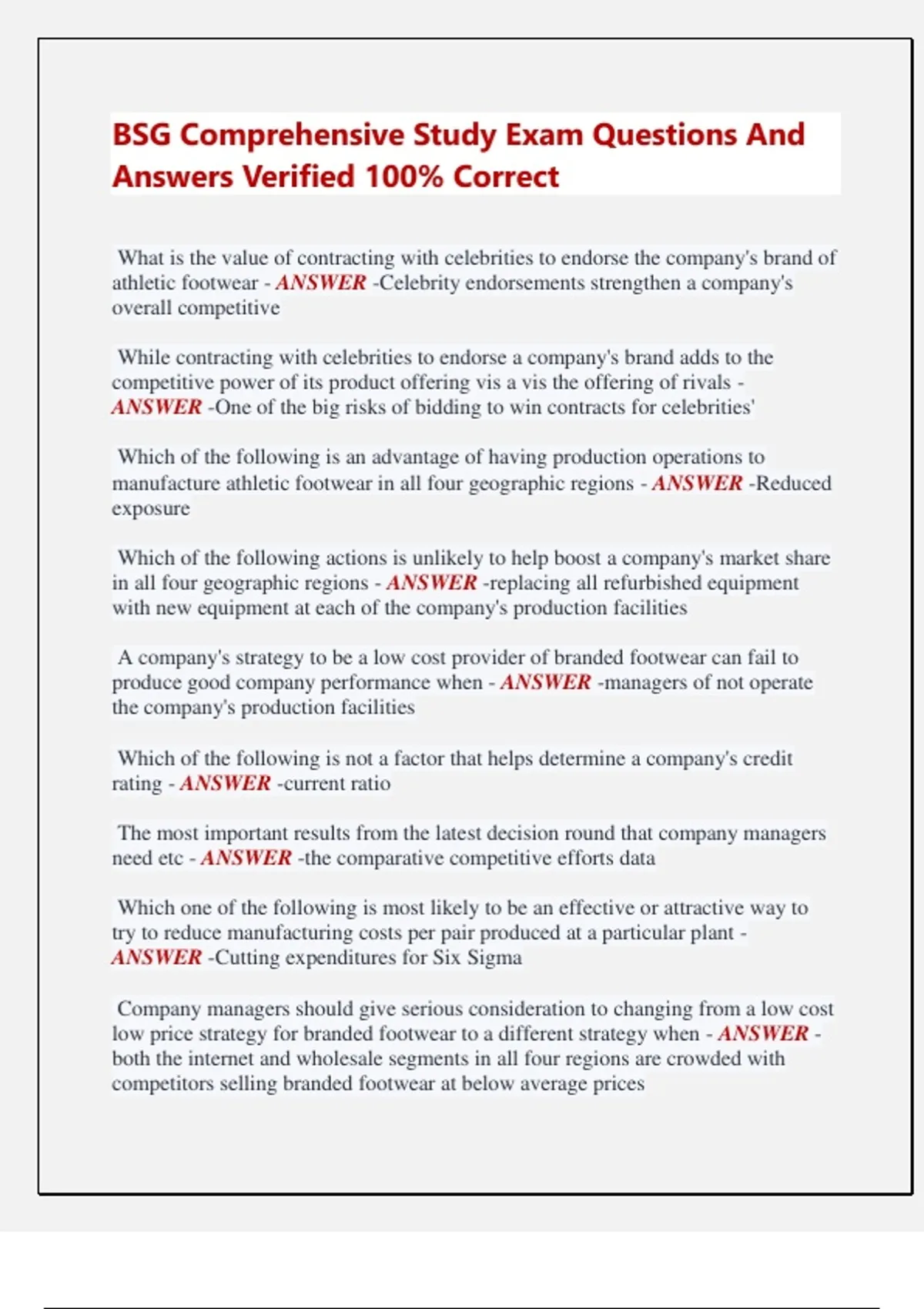 BSG Comprehensive Study Exam Questions And Answers Verified 100% Correct

What is the value of contracting with celebrities to endorse the company's brand of athletic footwear - ANSWER -Celebrity endorsements strengthen a company's overall competitive

While contracting with celebrities to endorse a company's brand adds to the competitive power of its product offering vis a vis the offering of rivals - ANSWER -One of the big risks of bidding to win contracts for celebrities'

Which of the following is an advantage of having production operations to manufacture athletic footwear in all four geographic regions - ANSWER -Reduced exposure

Which of the following actions is unlikely to help boost a company's market share in all four geographic regions - ANSWER -replacing all refurbished equipment with new equipment at each of the company's production facilities

A company's strategy to be a low cost provider of branded footwear can fail to produce good company performance when - ANSWER -managers of not operate the company's production facilities

Which of the following is not a factor that helps determine a company's credit rating - ANSWER -current ratio

The most important results from the latest decision round that company managers need etc - ANSWER -the comparative competitive efforts data

Which one of the following is most likely to be an effective or attractive way to try to reduce manufacturing costs per pair produced at a particular plant - ANSWER -Cutting expenditures for Six Sigma

Company managers should give serious consideration to changing from a low cost low price strategy for branded footwear to a different strategy when - ANSWER - both the internet and wholesale segments in all four regions are crowded with competitors selling branded footwear at below average prices